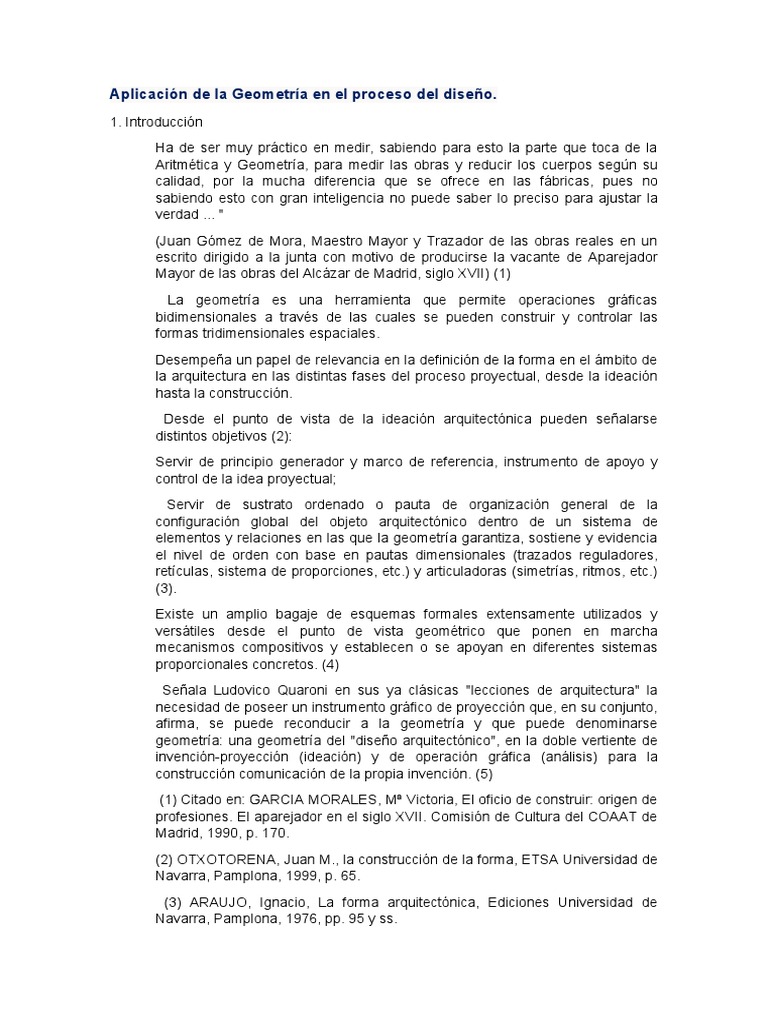 Aplicación de la Geometría en el proceso del diseño.

1. Introducción

Ha de ser muy práctico en medir, sabiendo para esto la parte que toca de la Aritmética y Geometría, para medir las obras y reducir los cuerpos según su calidad, por la mucha diferencia que se ofrece en las fábricas, pues no sabiendo esto con gran inteligencia no puede saber lo preciso para ajustar la verdad ... "

(Juan Gómez de Mora, Maestro Mayor y Trazador de las obras reales en un escrito dirigido a la junta con motivo de producirse la vacante de Aparejador Mayor de las obras del Alcázar de Madrid, siglo XVII) (1)

La geometría es una herramienta que permite operaciones gráficas bidimensionales a través de las cuales se pueden construir y controlar las formas tridimensionales espaciales.

Desempeña un papel de relevancia en la definición de la forma en el ámbito de la arquitectura en las distintas fases del proceso proyectual, desde la ideación hasta la construcción.

Desde el punto de vista de la ideación arquitectónica pueden señalarse distintos objetivos (2):

Servir de principio generador y marco de referencia, instrumento de apoyo y control de la idea proyectual;

Servir de sustrato ordenado o pauta de organización general de la configuración global del objeto arquitectónico dentro de un sistema de elementos y relaciones en las que la geometría garantiza, sostiene y evidencia el nivel de orden con base en pautas dimensionales (trazados reguladores, retículas, sistema de proporciones, etc.) y articuladoras (simetrías, ritmos, etc.) (3).

Existe un amplio bagaje de esquemas formales extensamente utilizados y versátiles desde el punto de vista geométrico que ponen en marcha mecanismos compositivos y establecen o se apoyan en diferentes sistemas proporcionales concretos. (4)

Señala Ludovico Quaroni en sus ya clásicas "lecciones de arquitectura" la necesidad de poseer un instrumento gráfico de proyección que, en su conjunto, afirma, se puede reconducir a la geometría y que puede denominarse geometría: una geometría del "diseño arquitectónico", en la doble vertiente de invención-proyección (ideación) y de operación gráfica (análisis) para la construcción comunicación de la propia invención. (5)

(1) Citado en: GARCIA MORALES, Mª Victoria, El oficio de construir: origen de profesiones. El aparejador en el siglo XVII. Comisión de Cultura del COAAT de Madrid, 1990, p. 170.

(2) OTXOTORENA, Juan M., la construcción de la forma, ETSA Universidad de Navarra, Pamplona, 1999, p. 65.

(3) ARAUJO, Ignacio, La forma arquitectónica, Ediciones Universidad de Navarra, Pamplona, 1976, pp. 95 y ss.